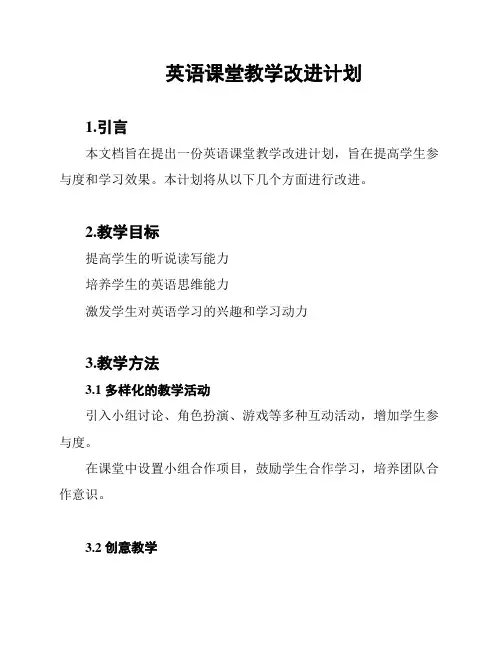 英语课堂教学改进计划

1.引言

本文档旨在提出一份英语课堂教学改进计划，旨在提高学生参与度和学习效果。本计划将从以下几个方面进行改进。

2.教学目标

提高学生的听说读写能力

培养学生的英语思维能力

激发学生对英语学习的兴趣和学习动力

3.教学方法

3.1 多样化的教学活动

引入小组讨论、角色扮演、游戏等多种互动活动，增加学生参与度。

在课堂中设置小组合作项目，鼓励学生合作学习，培养团队合作意识。

3.2 创意教学